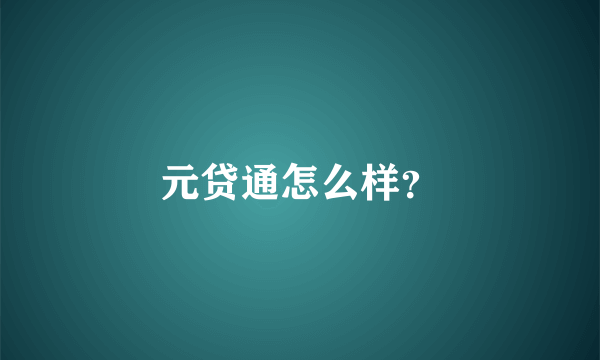 元贷通怎么样?